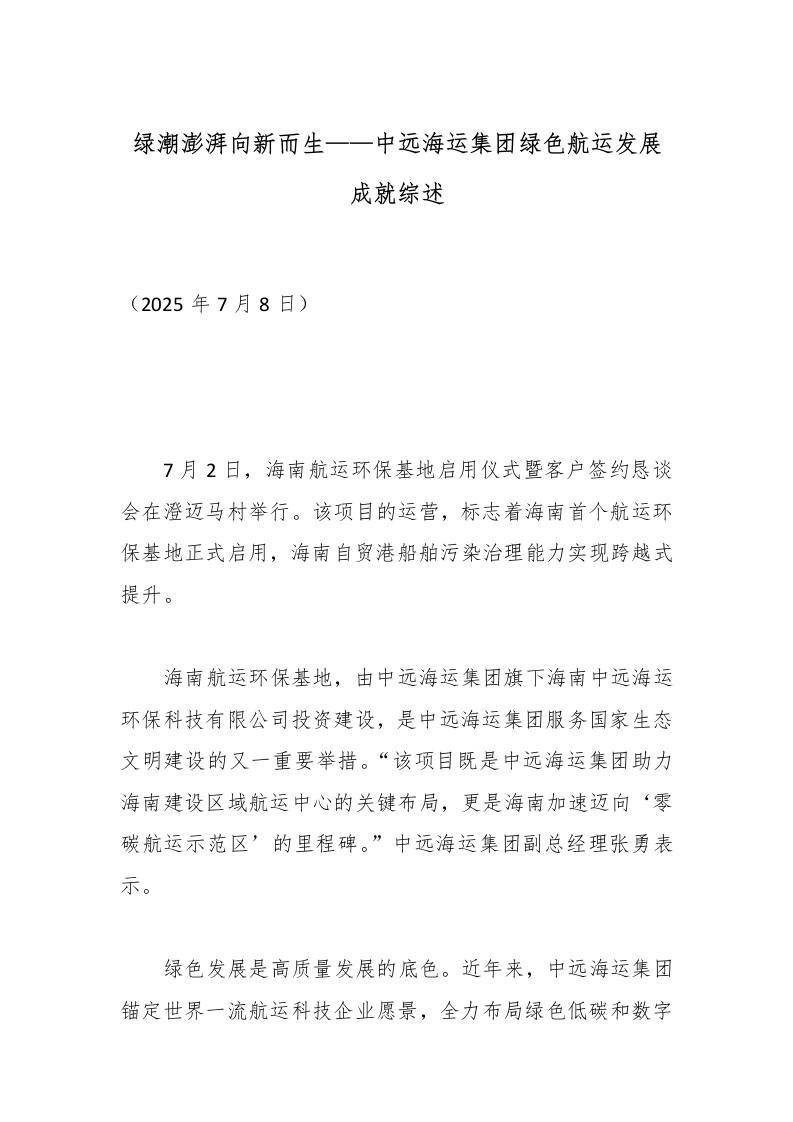 绿潮澎湃向新而生——中远海运集团绿色航运发展成就综述

（2025 年 7 月 8 日）

7 月 2 日，海南航运环保基地启用仪式暨客户签约恳谈会在澄迈马村举行。该项目的运营，标志着海南首个航运环保基地正式启用，海南自贸港船舶污染治理能力实现跨越式提升。

海南航运环保基地，由中远海运集团旗下海南中远海运环保科技有限公司投资建设，是中远海运集团服务国家生态文明建设的又一重要举措。“该项目既是中远海运集团助力海南建设区域航运中心的关键布局，更是海南加速迈向‘零碳航运示范区’的里程碑。”中远海运集团副总经理张勇表示。

绿色发展是高质量发展的底色。近年来，中远海运集团锚定世界一流航运科技企业愿景，全力布局绿色低碳和数字